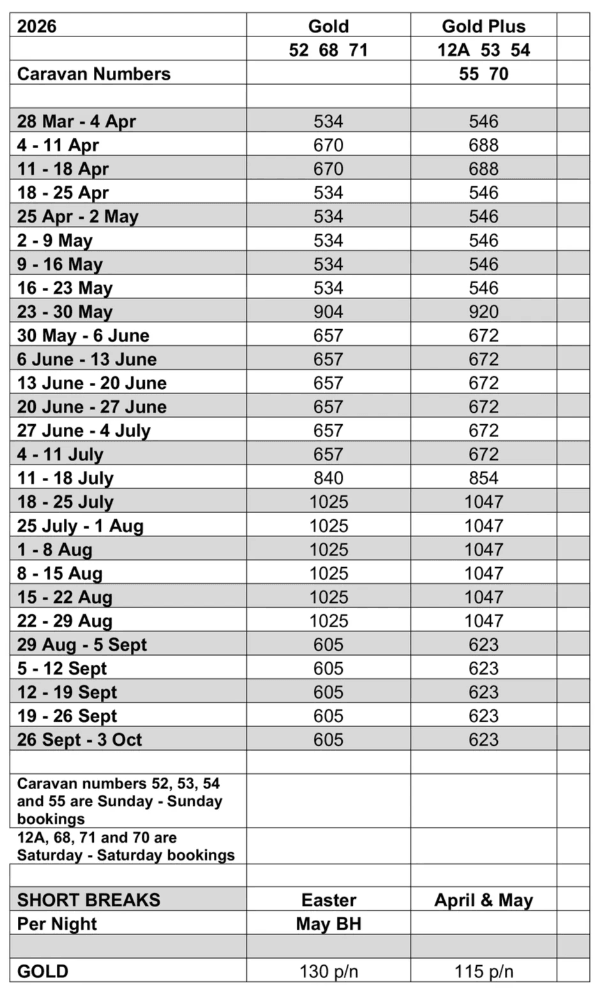 | 2026 | Gold | Gold Plus | |
|---|---|---|---|
| | 52 68 71 | 12A 53 54 | |
| Caravan Numbers | | 55 70 | |
| | | | |
| 28 Mar - 4 Apr | 534 | 546 | |
| 4 - 11 Apr | 670 | 688 | |
| 11 - 18 Apr | 670 | 688 | |
| 18 - 25 Apr | 534 | 546 | |
| 25 Apr - 2 May | 534 | 546 | |
| 2 - 9 May | 534 | 546 | |
| 9 - 16 May | 534 | 546 | |
| 16 - 23 May | 534 | 546 | |
| 23 - 30 May | 904 | 920 | |
| 30 May - 6 June | 657 | 672 | |
| 6 June - 13 June | 657 | 672 | |
| 13 June - 20 June | 657 | 672 | |
| 20 June - 27 June | 657 | 672 | |
| 27 June - 4 July | 657 | 672 | |
| 4 - 11 July | 657 | 672 | |
| 11 - 18 July | 840 | 854 | |
| 18 - 25 July | 1025 | 1047 | |
| 25 July - 1 Aug | 1025 | 1047 | |
| 1 - 8 Aug | 1025 | 1047 | |
| 8 - 15 Aug | 1025 | 1047 | |
| 15 - 22 Aug | 1025 | 1047 | |
| 22 - 29 Aug | 1025 | 1047 | |
| 29 Aug - 5 Sept | 605 | 623 | |
| 5 - 12 Sept | 605 | 623 | |
| 12 - 19 Sept | 605 | 623 | |
| 19 - 26 Sept | 605 | 623 | |
| 26 Sept - 3 Oct | 605 | 623 | |
| | | | |
| Caravan numbers 52, 53, 54 and 55 are Sunday - Sunday bookings | | | |
| 12A, 68, 71 and 70 are Saturday - Saturday bookings | | | |
| | | | |
| SHORT BREAKS | Easter | April & May | |
| Per Night | May BH | | |
| | | | |
| GOLD | 130 p/n | 115 p/n | |